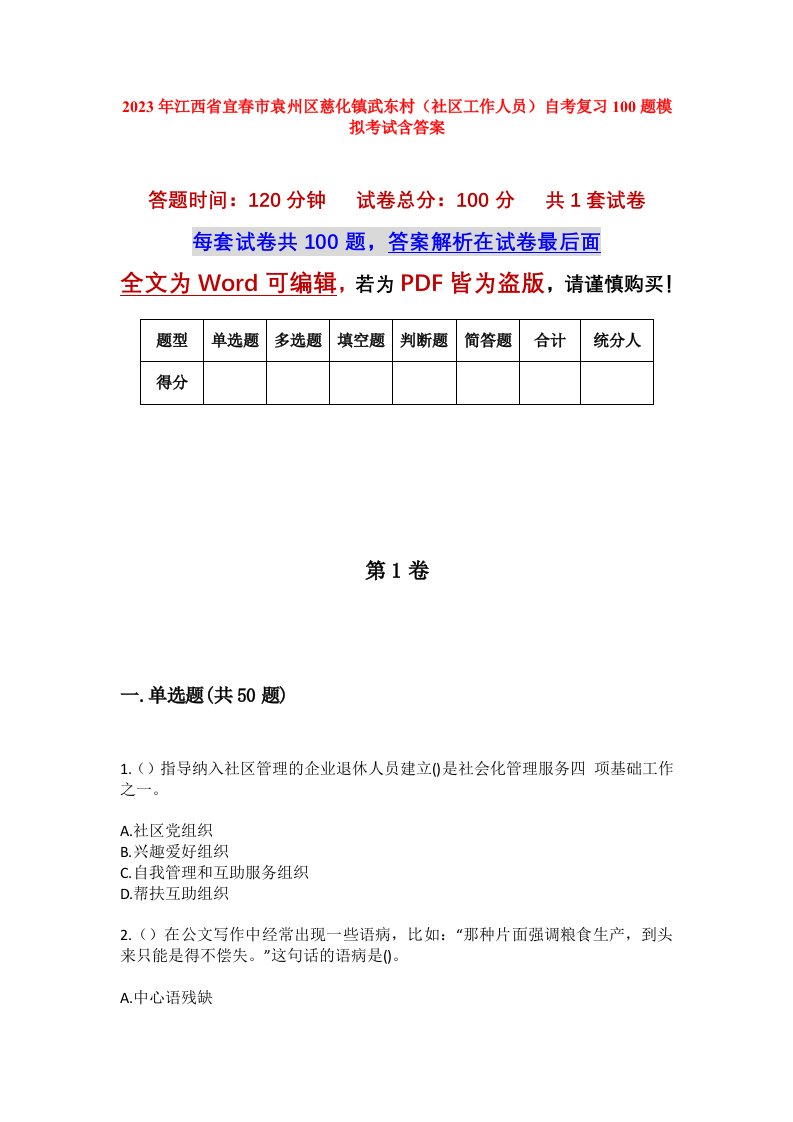 2023年江西省宜春市袁州区慈化镇武东村（社区工作人员）自考复习100题模拟考试含答案

答题时间：120分钟　试卷总分：100分　共1套试卷

每套试卷共100题，答案解析在试卷最后面

全文为Word可编辑，若为PDF皆为盗版，请谨慎购买！

| 题型 | 单选题 | 多选题 | 填空题 | 判断题 | 简答题 | 合计 | 统分人 |
|---|---|---|---|---|---|---|---|
| 得分 |  |  |  |  |  |  |  |

第1卷

一.单选题(共50题)

1.（）指导纳入社区管理的企业退休人员建立()是社会化管理服务四 项基础工作之一。

A.社区党组织
B.兴趣爱好组织
C.自我管理和互助服务组织
D.帮扶互助组织

2.（）在公文写作中经常出现一些语病，比如：“那种片面强调粮食生产，到头来只能是得不偿失。”这句话的语病是()。

A.中心语残缺